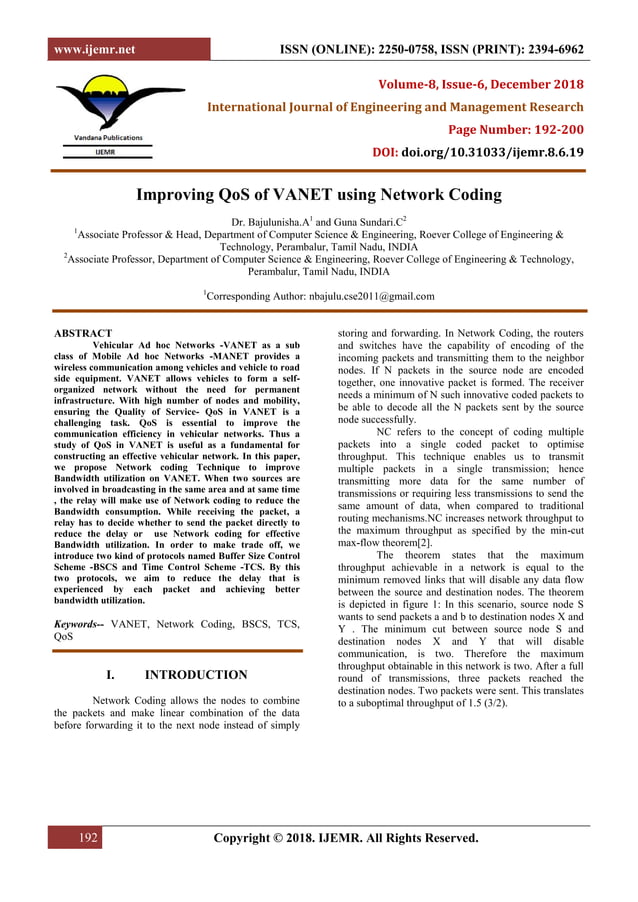 www.ijemr.net

ISSN (ONLINE): 2250-0758, ISSN (PRINT): 2394-6962

Vandana Publications

IJEMR

Volume-8, Issue-6, December 2018

International Journal of Engineering and Management Research

Page Number: 192-200

DOI: doi.org/10.31033/ijemr.8.6.19

Improving QoS of VANET using Network Coding

Dr. Bajulunisha.A$^1$ and Guna Sundari.C$^2$

$^1$Associate Professor & Head, Department of Computer Science & Engineering, Roever College of Engineering & Technology, Perambalur, Tamil Nadu, INDIA

$^2$Associate Professor, Department of Computer Science & Engineering, Roever College of Engineering & Technology, Perambalur, Tamil Nadu, INDIA

$^1$Corresponding Author: nbajulu.cse2011@gmail.com

ABSTRACT

Vehicular Ad hoc Networks -VANET as a sub class of Mobile Ad hoc Networks -MANET provides a wireless communication among vehicles and vehicle to road side equipment. VANET allows vehicles to form a self-organized network without the need for permanent infrastructure. With high number of nodes and mobility, ensuring the Quality of Service- QoS in VANET is a challenging task. QoS is essential to improve the communication efficiency in vehicular networks. Thus a study of QoS in VANET is useful as a fundamental for constructing an effective vehicular network. In this paper, we propose Network coding Technique to improve Bandwidth utilization on VANET. When two sources are involved in broadcasting in the same area and at same time , the relay will make use of Network coding to reduce the Bandwidth consumption. While receiving the packet, a relay has to decide whether to send the packet directly to reduce the delay or use Network coding for effective Bandwidth utilization. In order to make trade off, we introduce two kind of protocols named Buffer Size Control Scheme -BSCS and Time Control Scheme -TCS. By this two protocols, we aim to reduce the delay that is experienced by each packet and achieving better bandwidth utilization.

Keywords-- VANET, Network Coding, BSCS, TCS, QoS

I. INTRODUCTION

Network Coding allows the nodes to combine the packets and make linear combination of the data before forwarding it to the next node instead of simply storing and forwarding. In Network Coding, the routers and switches have the capability of encoding of the incoming packets and transmitting them to the neighbor nodes. If N packets in the source node are encoded together, one innovative packet is formed. The receiver needs a minimum of N such innovative coded packets to be able to decode all the N packets sent by the source node successfully.

NC refers to the concept of coding multiple packets into a single coded packet to optimise throughput. This technique enables us to transmit multiple packets in a single transmission; hence transmitting more data for the same number of transmissions or requiring less transmissions to send the same amount of data, when compared to traditional routing mechanisms.NC increases network throughput to the maximum throughput as specified by the min-cut max-flow theorem[2].

The theorem states that the maximum throughput achievable in a network is equal to the minimum removed links that will disable any data flow between the source and destination nodes. The theorem is depicted in figure 1: In this scenario, source node S wants to send packets a and b to destination nodes X and Y . The minimum cut between source node S and destination nodes X and Y that will disable communication, is two. Therefore the maximum throughput obtainable in this network is two. After a full round of transmissions, three packets reached the destination nodes. Two packets were sent. This translates to a suboptimal throughput of 1.5 (3/2).

192

Copyright © 2018. IJEMR. All Rights Reserved.